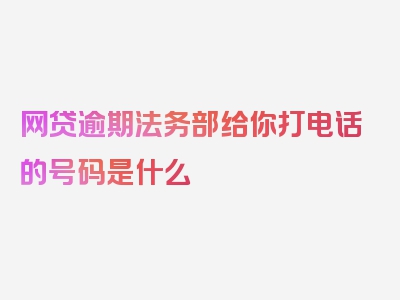 网贷逾期法务部给你打电话的号码是什么